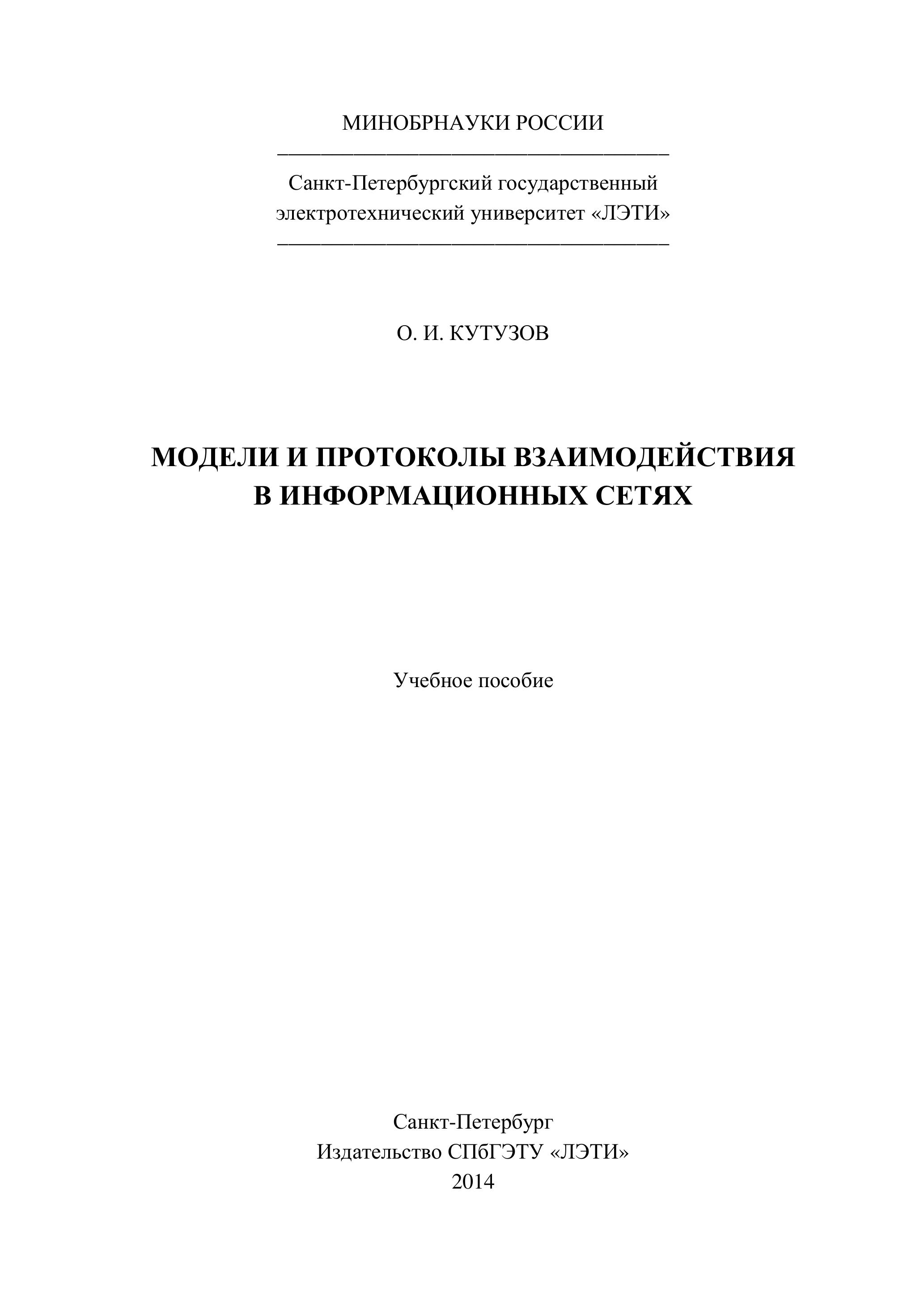 МИНОБРНАУКИ РОССИИ

Санкт-Петербургский государственный электротехнический университет «ЛЭТИ»

О. И. КУТУЗОВ

МОДЕЛИ И ПРОТОКОЛЫ ВЗАИМОДЕЙСТВИЯ В ИНФОРМАЦИОННЫХ СЕТЯХ

Учебное пособие

Санкт-Петербург
Издательство СПбГЭТУ «ЛЭТИ»
2014